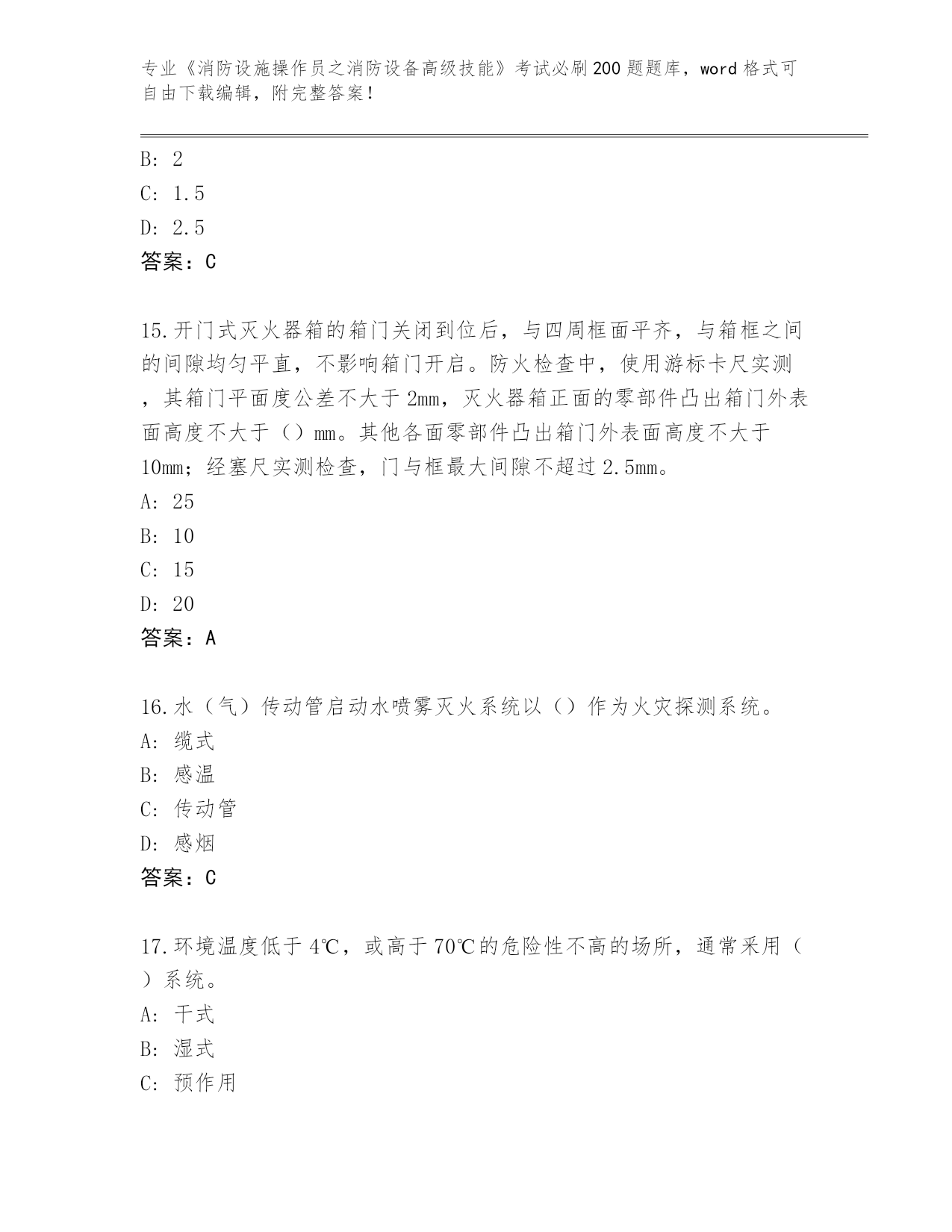 专业《消防设施操作员之消防设备高级技能》考试必刷200题题库，word格式可自由下载编辑，附完整答案！

B: 2
C: 1.5
D: 2.5
答案：C

15.开门式灭火器箱的箱门关闭到位后，与四周框面平齐，与箱框之间的间隙均匀平直，不影响箱门开启。防火检查中，使用游标卡尺实测，其箱门平面度公差不大于2mm，灭火器箱正面的零部件凸出箱门外表面高度不大于（）mm。其他各面零部件凸出箱门外表面高度不大于10mm；经塞尺实测检查，门与框最大间隙不超过2.5mm。
A: 25
B: 10
C: 15
D: 20
答案：A

16.水（气）传动管启动水喷雾灭火系统以（）作为火灾探测系统。
A: 缆式
B: 感温
C: 传动管
D: 感烟
答案：C

17.环境温度低于4℃，或高于70℃的危险性不高的场所，通常采用（）系统。
A: 干式
B: 湿式
C: 预作用